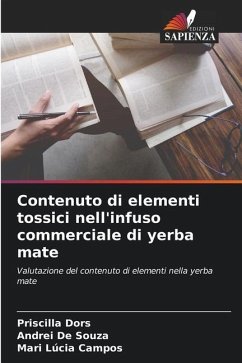 EDIZIONI
SAPIENZA

Contenuto di elementi tossici nell'infuso commerciale di yerba mate

Valutazione del contenuto di elementi nella yerba mate

Priscilla Dors
Andrei De Souza
Mari Lúcia Campos